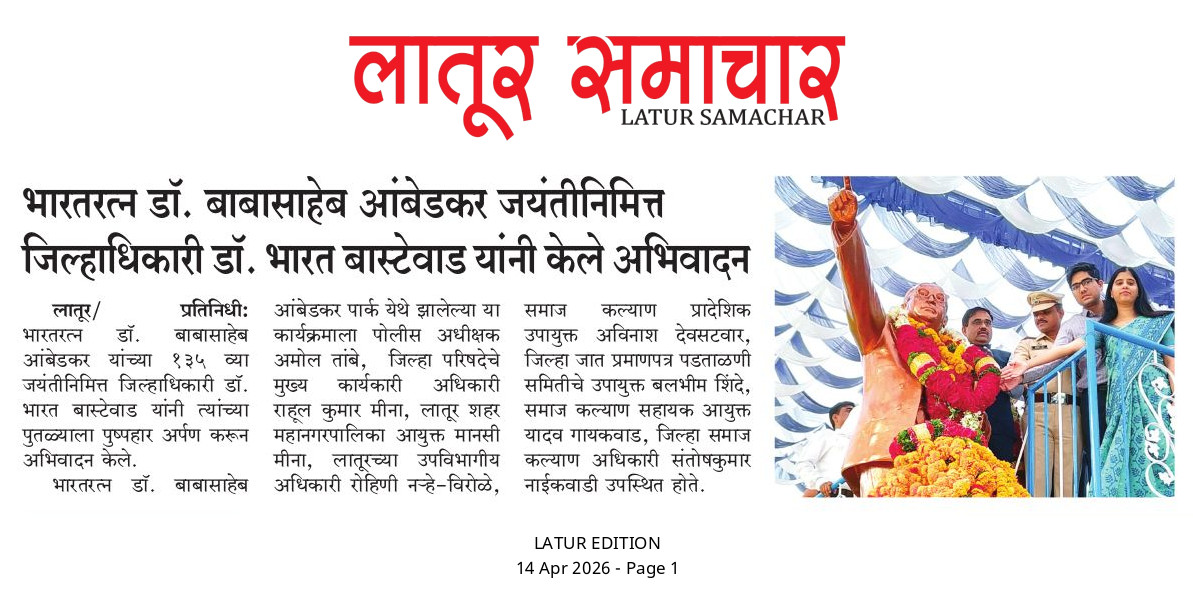 लातूर समाचार
LATUR SAMACHAR

भारतरत्न डॉ. बाबासाहेब आंबेडकर जयंतीनिमित्त जिल्हाधिकारी डॉ. भारत बास्टेवाड यांनी केले अभिवादन

लातूर/ प्रतिनिधी: भारतरत्न डॉ. बाबासाहेब आंबेडकर यांच्या १३५ व्या जयंतीनिमित्त जिल्हाधिकारी डॉ. भारत बास्टेवाड यांनी त्यांच्या पुतळ्याला पुष्पहार अर्पण करून अभिवादन केले.

भारतरत्न डॉ. बाबासाहेब आंबेडकर पार्क येथे झालेल्या या कार्यक्रमाला पोलीस अधीक्षक अमोल तांबे, जिल्हा परिषदेचे मुख्य कार्यकारी अधिकारी राहूल कुमार मीना, लातूर शहर महानगरपालिका आयुक्त मानसी मीना, लातूरच्या उपविभागीय अधिकारी रोहिणी नऱ्हे-विरोळे, समाज कल्याण प्रादेशिक उपायुक्त अविनाश देवसटवार, जिल्हा जात प्रमाणपत्र पडताळणी समितीचे उपायुक्त बलभीम शिंदे, समाज कल्याण सहायक आयुक्त यादव गायकवाड, जिल्हा समाज कल्याण अधिकारी संतोषकुमार नाईकवाडी उपस्थित होते.

LATUR EDITION
14 Apr 2026 - Page 1